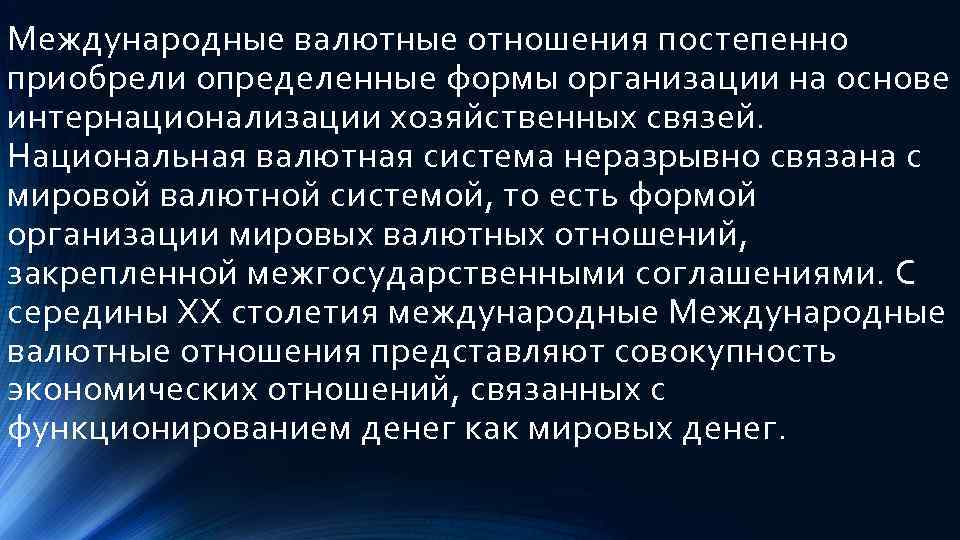 Международные валютные отношения постепенно приобрели определенные формы организации на основе интернационализации хозяйственных связей. Национальная валютная система неразрывно связана с мировой валютной системой, то есть формой организации мировых валютных отношений, закрепленной межгосударственными соглашениями. С середины XX столетия международные Международные валютные отношения представляют совокупность экономических отношений, связанных с функционированием денег как мировых денег.